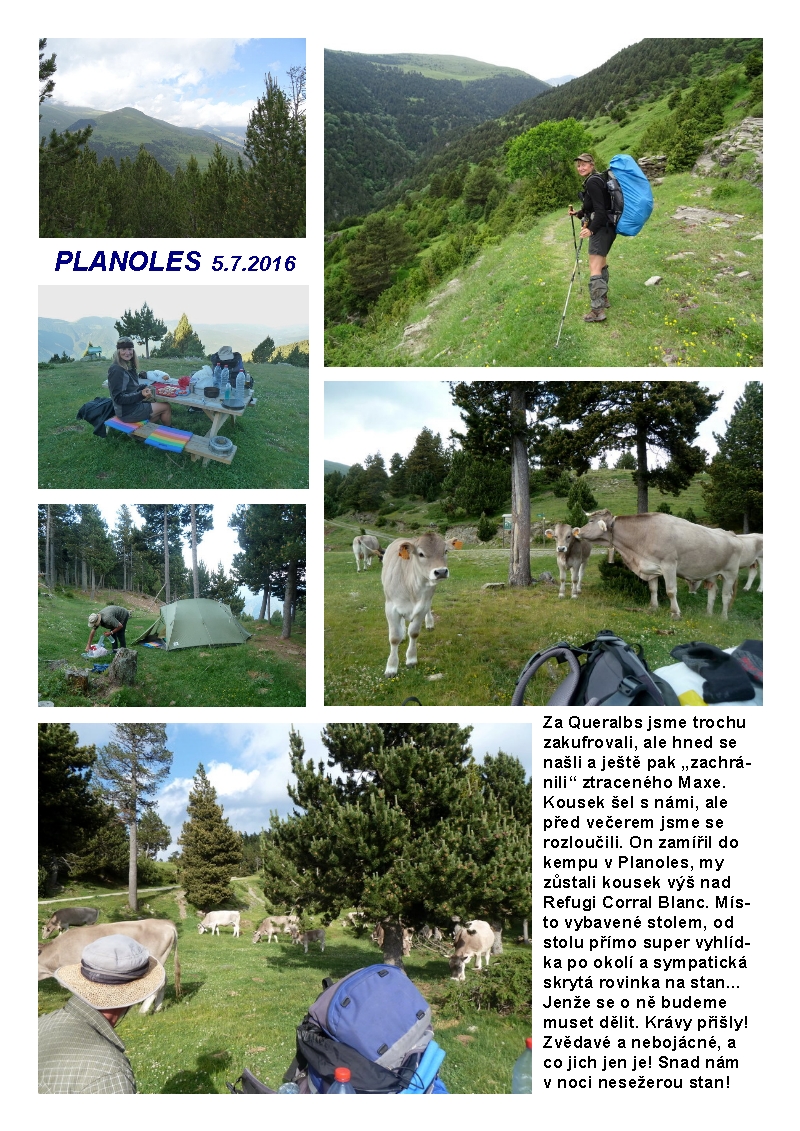 PLANOLES 5.7.2016

Za Queralbs jsme trochu zakufrovali, ale hned se našli a ještě pak „zachránili“ ztraceného Maxe. Kousek šel s námi, ale před večerem jsme se rozloučili. On zamířil do kempu v Planoles, my zůstali kousek výš nad Refugi Corral Blanc. Místo vybavené stolem, od stolu přímo super vyhlídka po okolí a sympatická skrytá rovinka na stan... Jenže se o ně budeme muset dělit. Krávy přišly! Zvědavé a nebojácné, a co jich jen je! Snad nám v noci nesežerou stan!